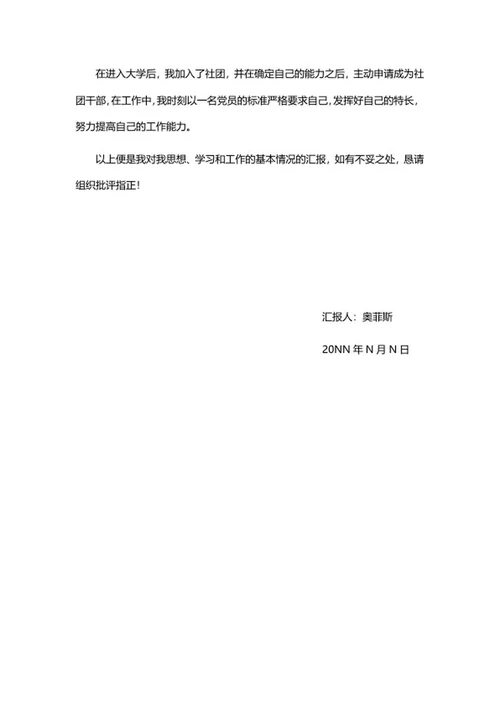 在进入大学后，我加入了社团，并在确定自己的能力之后，主动申请成为社团干部，在工作中，我时刻以一名党员的标准严格要求自己，发挥好自己的特长，努力提高自己的工作能力。

以上便是我对我思想、学习和工作的基本情况的汇报，如有不妥之处，恳请组织批评指正！

汇报人：奥菲斯

20NN 年 N 月 N 日